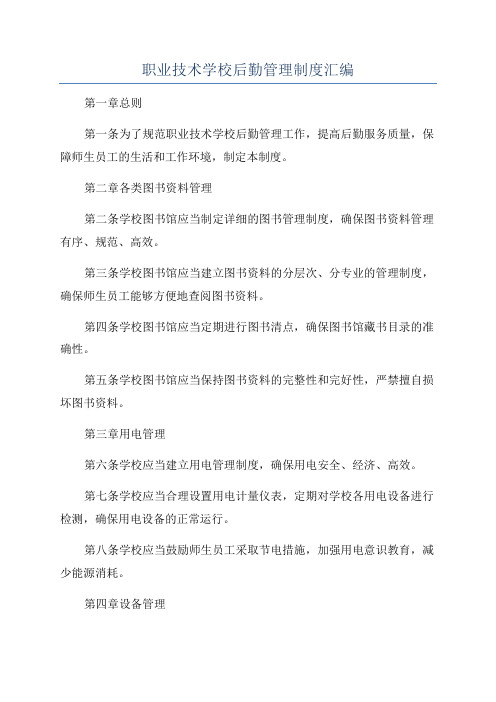 职业技术学校后勤管理制度汇编

第一章总则

第一条为了规范职业技术学校后勤管理工作，提高后勤服务质量，保障师生员工的生活和工作环境，制定本制度。

第二章各类图书资料管理

第二条学校图书馆应当制定详细的图书管理制度，确保图书资料管理有序、规范、高效。

第三条学校图书馆应当建立图书资料的分层次、分专业的管理制度，确保师生员工能够方便地查阅图书资料。

第四条学校图书馆应当定期进行图书清点，确保图书馆藏书目录的准确性。

第五条学校图书馆应当保持图书资料的完整性和完好性，严禁擅自损坏图书资料。

第三章用电管理

第六条学校应当建立用电管理制度，确保用电安全、经济、高效。

第七条学校应当合理设置用电计量仪表，定期对学校各用电设备进行检测，确保用电设备的正常运行。

第八条学校应当鼓励师生员工采取节电措施，加强用电意识教育，减少能源消耗。

第四章设备管理